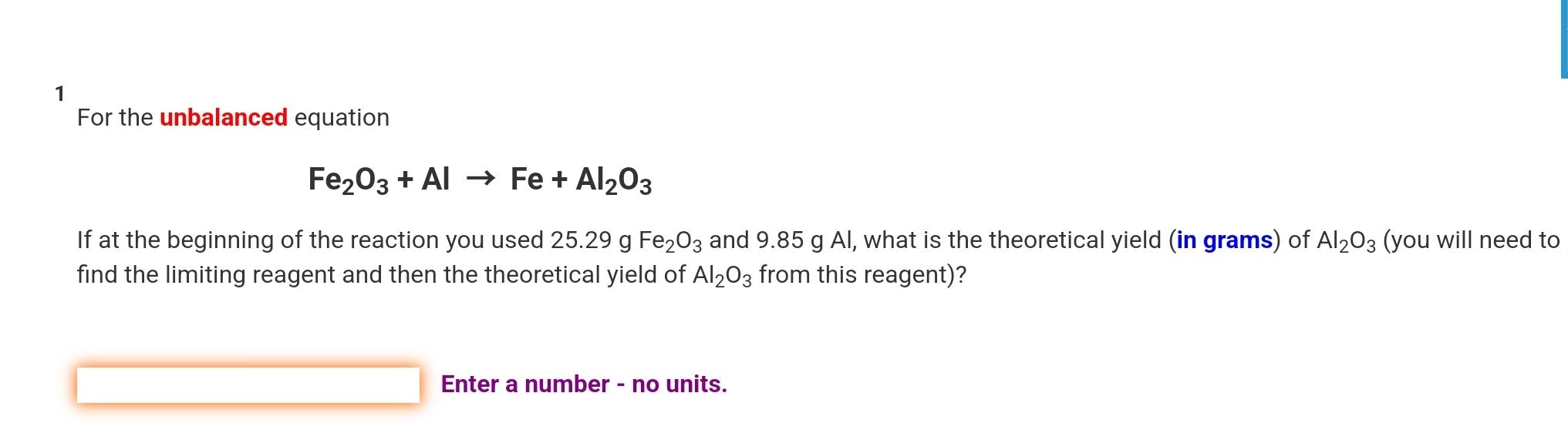 1

For the unbalanced equation

$Fe_2O_3 + Al \rightarrow Fe + Al_2O_3$

If at the beginning of the reaction you used 25.29 g $Fe_2O_3$ and 9.85 g Al, what is the theoretical yield (in grams) of $Al_2O_3$ (you will need to find the limiting reagent and then the theoretical yield of $Al_2O_3$ from this reagent)?

Enter a number - no units.